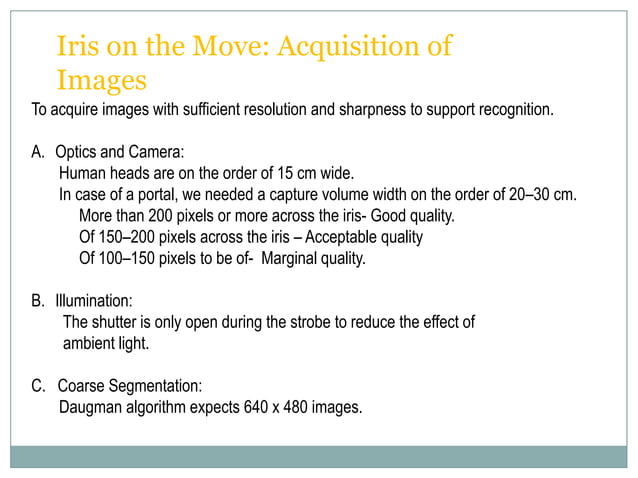 Iris on the Move: Acquisition of Images

To acquire images with sufficient resolution and sharpness to support recognition.

A. Optics and Camera:
Human heads are on the order of 15 cm wide.
In case of a portal, we needed a capture volume width on the order of 20–30 cm.
More than 200 pixels or more across the iris- Good quality.
Of 150–200 pixels across the iris – Acceptable quality
Of 100–150 pixels to be of- Marginal quality.

B. Illumination:
The shutter is only open during the strobe to reduce the effect of ambient light.

C. Coarse Segmentation:
Daugman algorithm expects 640 x 480 images.